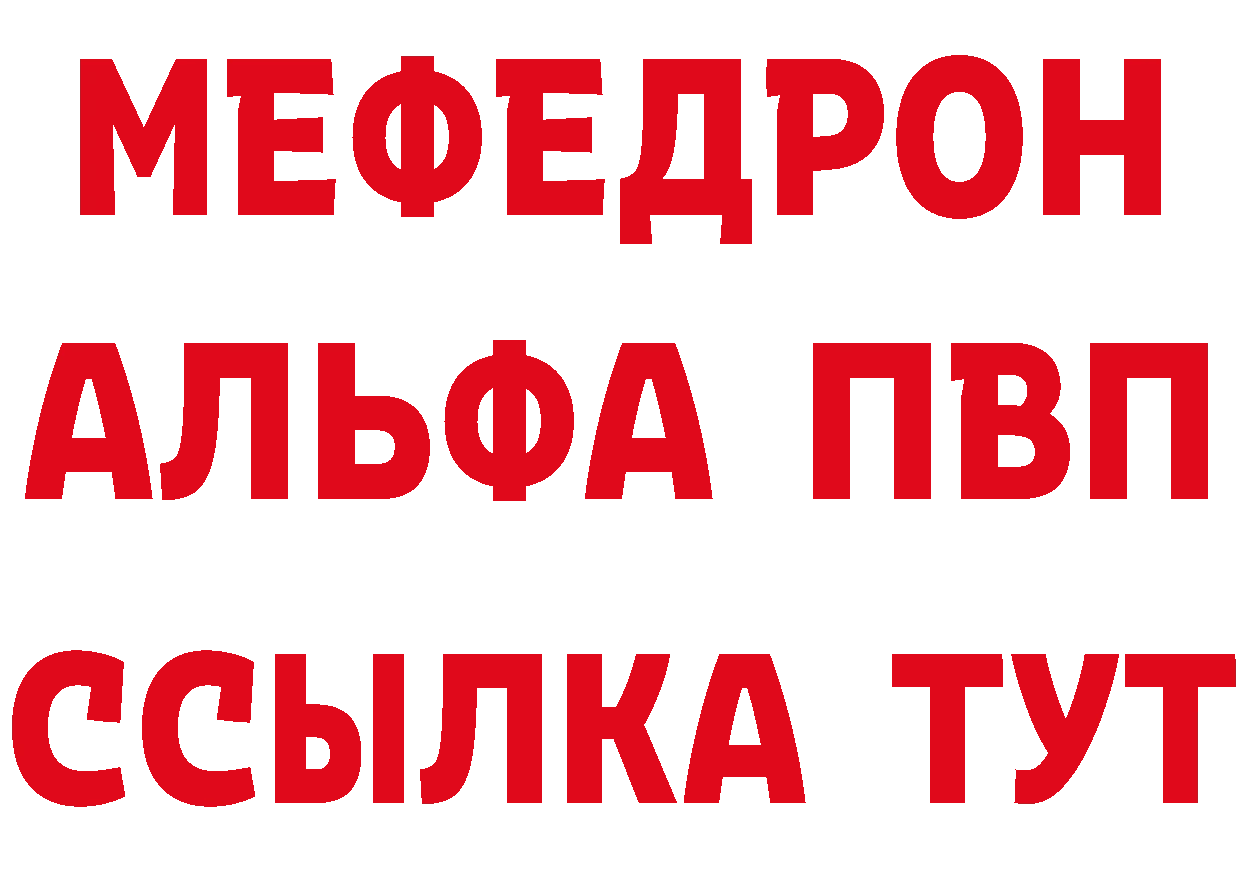 МЕФЕДРОН
АЛЬФА ПВП
ССЫЛКА ТУТ